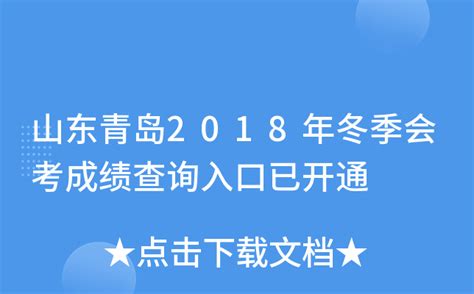 山东青岛2018年冬季会考成绩查询入口已开通

★点击下载文档★